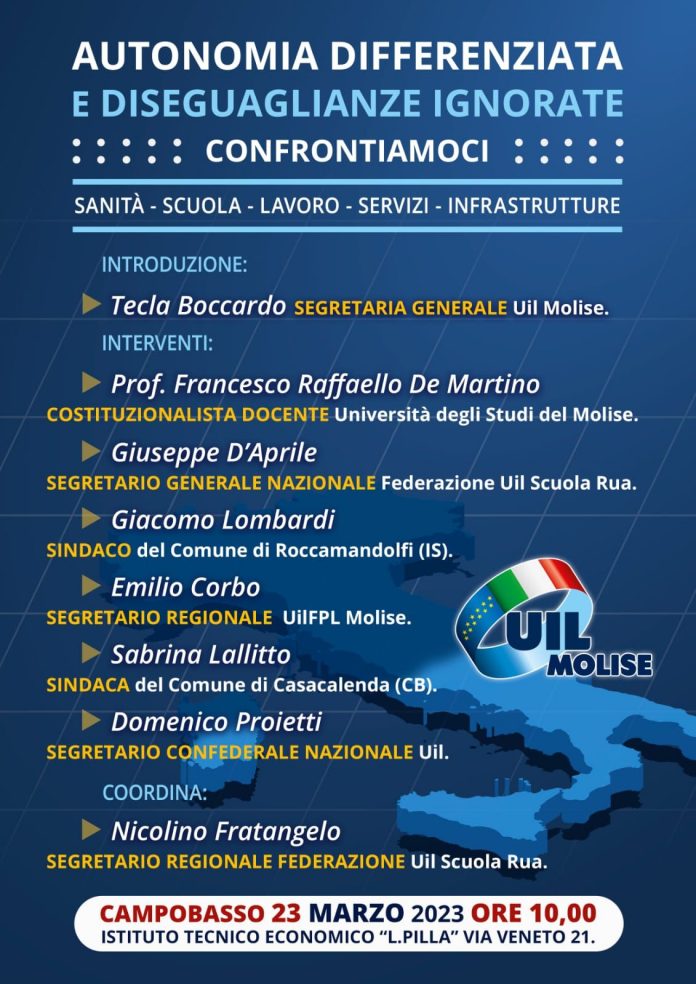 AUTONOMIA DIFFERENZIATA
E DISEGUAGLIANZE IGNORATE
CONFRONTIAMOCI

SANITÀ - SCUOLA - LAVORO - SERVIZI - INFRASTRUTTURE

INTRODUZIONE:

Tecla Boccardo SEGRETARIA GENERALE Uil Molise.

INTERVENTI:

Prof. Francesco Raffaello De Martino
COSTITUZIONALISTA DOCENTE Università degli Studi del Molise.

Giuseppe D'Aprile
SEGRETARIO GENERALE NAZIONALE Federazione Uil Scuola Rua.

Giacomo Lombardi
SINDACO del Comune di Roccamandolfi (IS).

Emilio Corbo
SEGRETARIO REGIONALE UilFPL Molise.

Sabrina Lallitto
SINDACA del Comune di Casacalenda (CB).

Domenico Proietti
SEGRETARIO CONFEDERALE NAZIONALE Uil.

COORDINA:

Nicolino Fratangelo
SEGRETARIO REGIONALE FEDERAZIONE Uil Scuola Rua.

UIL MOLISE

CAMPOBASSO 23 MARZO 2023 ORE 10,00
ISTITUTO TECNICO ECONOMICO "L.PILLA" VIA VENETO 21.